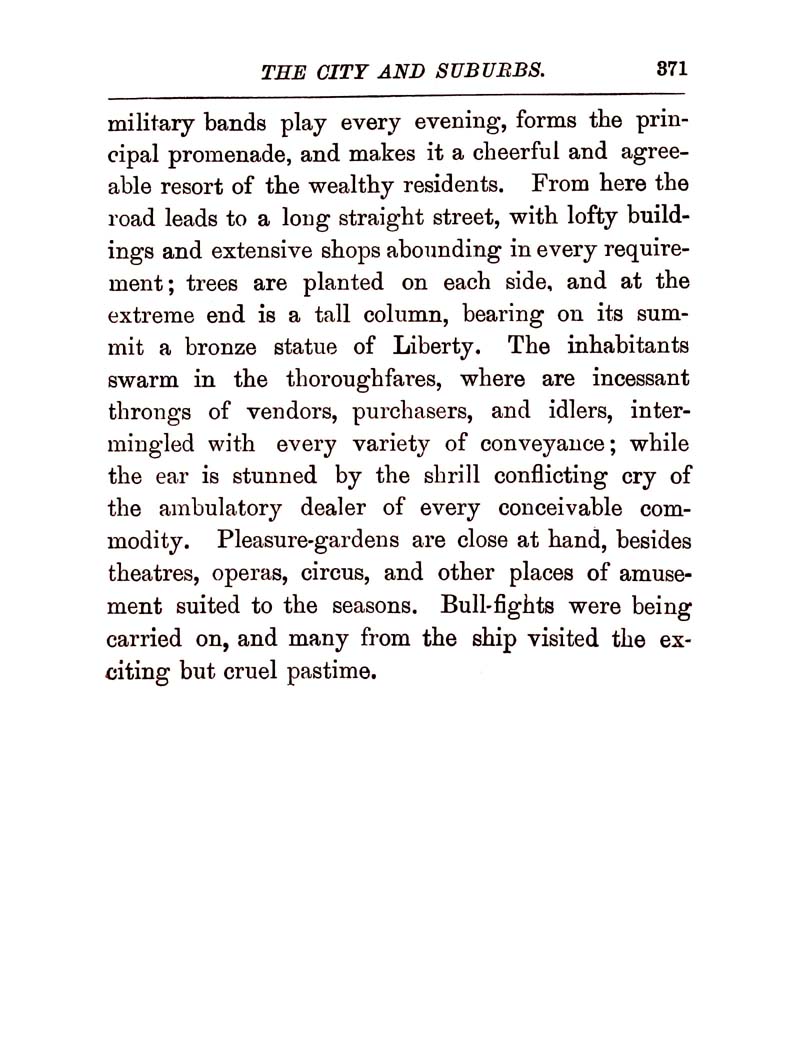 THE CITY AND SUBURBS. 371

military bands play every evening, forms the principal promenade, and makes it a cheerful and agreeable resort of the wealthy residents. From here the road leads to a long straight street, with lofty buildings and extensive shops abounding in every requirement; trees are planted on each side, and at the extreme end is a tall column, bearing on its summit a bronze statue of Liberty. The inhabitants swarm in the thoroughfares, where are incessant throngs of vendors, purchasers, and idlers, intermingled with every variety of conveyance; while the ear is stunned by the shrill conflicting cry of the ambulatory dealer of every conceivable commodity. Pleasure-gardens are close at hand, besides theatres, operas, circus, and other places of amusement suited to the seasons. Bull-fights were being carried on, and many from the ship visited the exciting but cruel pastime.